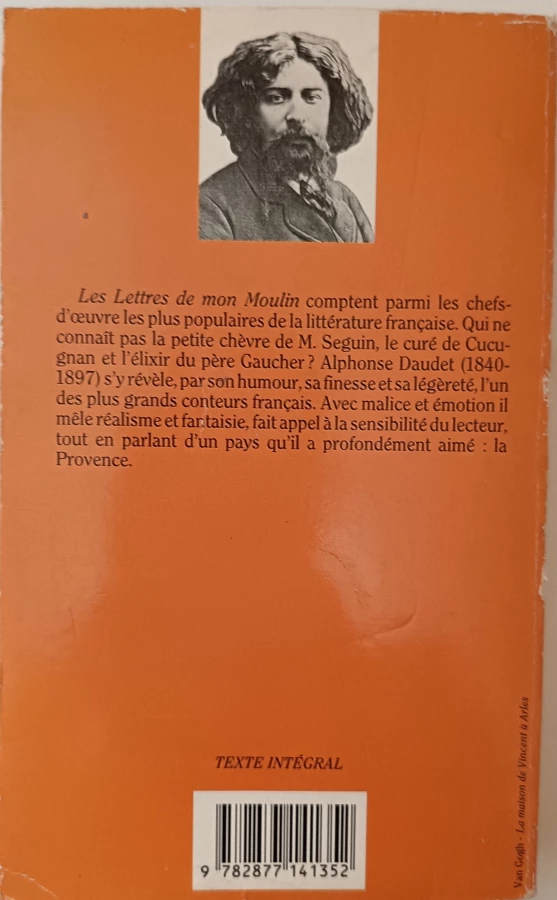 Les Lettres de mon Moulin comptent parmi les chefs-d'œuvre les plus populaires de la littérature française. Qui ne connaît pas la petite chèvre de M. Seguin, le curé de Cucugnan et l'élixir du père Gaucher ? Alphonse Daudet (1840-1897) s'y révèle, par son humour, sa finesse et sa légèreté, l'un des plus grands conteurs français. Avec malice et émotion il mêle réalisme et fantaisie, fait appel à la sensibilité du lecteur, tout en parlant d'un pays qu'il a profondément aimé : la Provence.

TEXTE INTÉGRAL

9 782877 141352

Van Gogh - La maison de Vincent à Arles